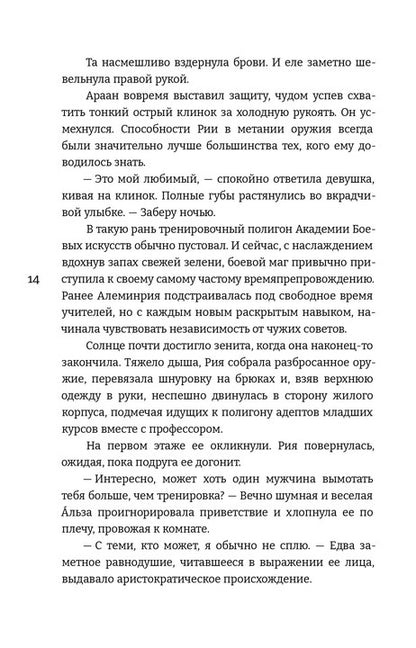 Та насмешливо вздернула брови. И еле заметно шевельнула правой рукой.

Араан вовремя выставил защиту, чудом успев схватить тонкий острый клинок за холодную рукоять. Он усмехнулся. Способности Рии в метании оружия всегда были значительно лучше большинства тех, кого ему доводилось знать.

— Это мой любимый, — спокойно ответила девушка, кивая на клинок. Полные губы растянулись во вкрадчивой улыбке. — Заберу ночью.

В такую рань тренировочный полигон Академии Боевых искусств обычно пустовал. И сейчас, с наслаждением вдохнув запах свежей зелени, боевой маг привычно приступила к своему самому частому времяпрепровождению. Ранее Алеминрия подстраивалась под свободное время учителей, но с каждым новым раскрытым навыком, начинала чувствовать независимость от чужих советов.

14

Солнце почти достигло зенита, когда она наконец-то закончила. Тяжело дыша, Рия собрала разбросанное оружие, перевязала шнуровку на брюках и, взяв верхнюю одежду в руки, неспешно двинулась в сторону жилого корпуса, подмечая идущих к полигону адептов младших курсов вместе с профессором.

На первом этаже ее окликнули. Рия повернулась, ожидая, пока подруга ее догонит.

— Интересно, может хоть один мужчина вымотать тебя больше, чем тренировка? — Вечно шумная и веселая А́льза проигнорировала приветствие и хлопнула ее по плечу, провожая к комнате.

— С теми, кто может, я обычно не сплю. — Едва заметное равнодушие, читавшееся в выражении ее лица, выдавало аристократическое происхождение.